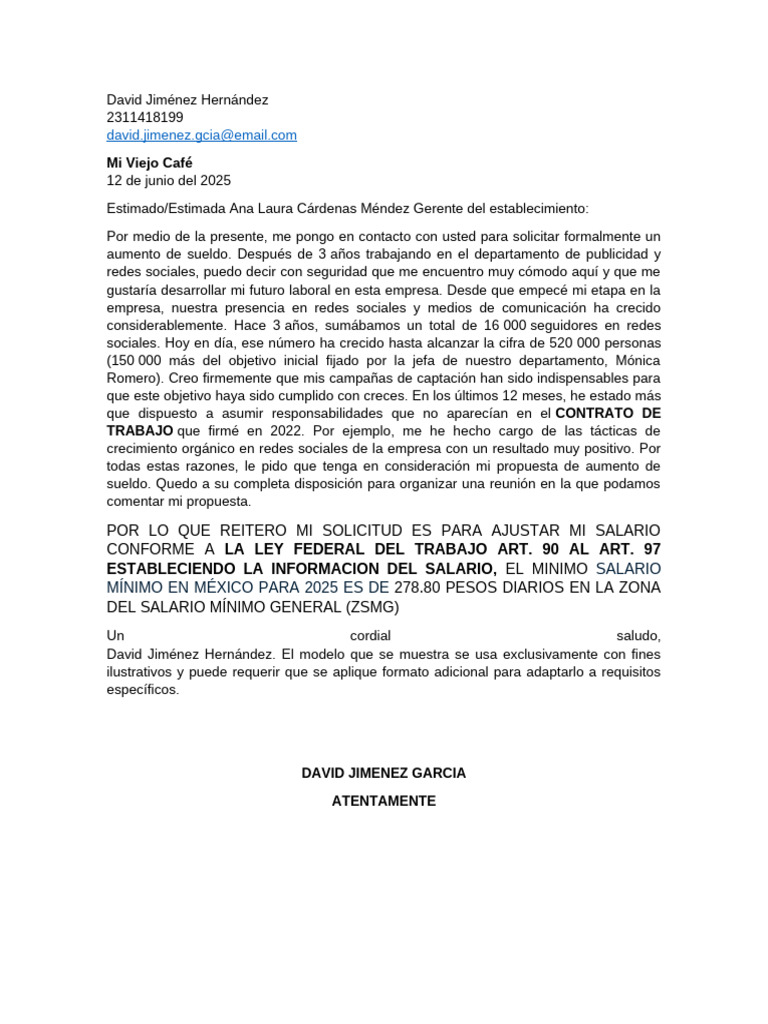 David Jiménez Hernández
2311418199
david.jimenez.gcia@email.com

Mi Viejo Café
12 de junio del 2025

Estimado/Estimada Ana Laura Cárdenas Méndez Gerente del establecimiento:

Por medio de la presente, me pongo en contacto con usted para solicitar formalmente un aumento de sueldo. Después de 3 años trabajando en el departamento de publicidad y redes sociales, puedo decir con seguridad que me encuentro muy cómodo aquí y que me gustaría desarrollar mi futuro laboral en esta empresa. Desde que empecé mi etapa en la empresa, nuestra presencia en redes sociales y medios de comunicación ha crecido considerablemente. Hace 3 años, sumábamos un total de 16 000 seguidores en redes sociales. Hoy en día, ese número ha crecido hasta alcanzar la cifra de 520 000 personas (150 000 más del objetivo inicial fijado por la jefa de nuestro departamento, Mónica Romero). Creo firmemente que mis campañas de captación han sido indispensables para que este objetivo haya sido cumplido con creces. En los últimos 12 meses, he estado más que dispuesto a asumir responsabilidades que no aparecían en el CONTRATO DE TRABAJO que firmé en 2022. Por ejemplo, me he hecho cargo de las tácticas de crecimiento orgánico en redes sociales de la empresa con un resultado muy positivo. Por todas estas razones, le pido que tenga en consideración mi propuesta de aumento de sueldo. Quedo a su completa disposición para organizar una reunión en la que podamos comentar mi propuesta.

POR LO QUE REITERO MI SOLICITUD ES PARA AJUSTAR MI SALARIO CONFORME A LA LEY FEDERAL DEL TRABAJO ART. 90 AL ART. 97 ESTABLECIENDO LA INFORMACION DEL SALARIO, EL MINIMO SALARIO MÍNIMO EN MÉXICO PARA 2025 ES DE 278.80 PESOS DIARIOS EN LA ZONA DEL SALARIO MÍNIMO GENERAL (ZSMG)

Un cordial saludo,
David Jiménez Hernández. El modelo que se muestra se usa exclusivamente con fines ilustrativos y puede requerir que se aplique formato adicional para adaptarlo a requisitos específicos.

DAVID JIMENEZ GARCIA

ATENTAMENTE